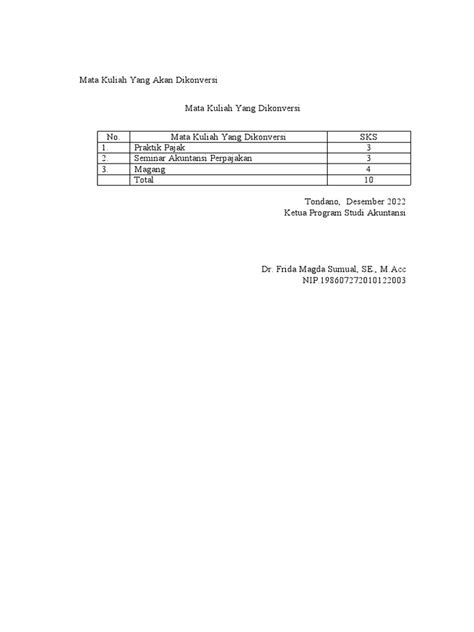 Mata Kuliah Yang Akan Dikonversi

Mata Kuliah Yang Dikonversi

| No. | Mata Kuliah Yang Dikonversi | SKS |
|---|---|---|
| 1. | Praktik Pajak | 3 |
| 2. | Seminar Akuntansi Perpajakan | 3 |
| 3. | Magang | 4 |
| | Total | 10 |

Tondano, Desember 2022
Ketua Program Studi Akuntansi

Dr. Frida Magda Sumual, SE., M.Acc
NIP.198607272010122003